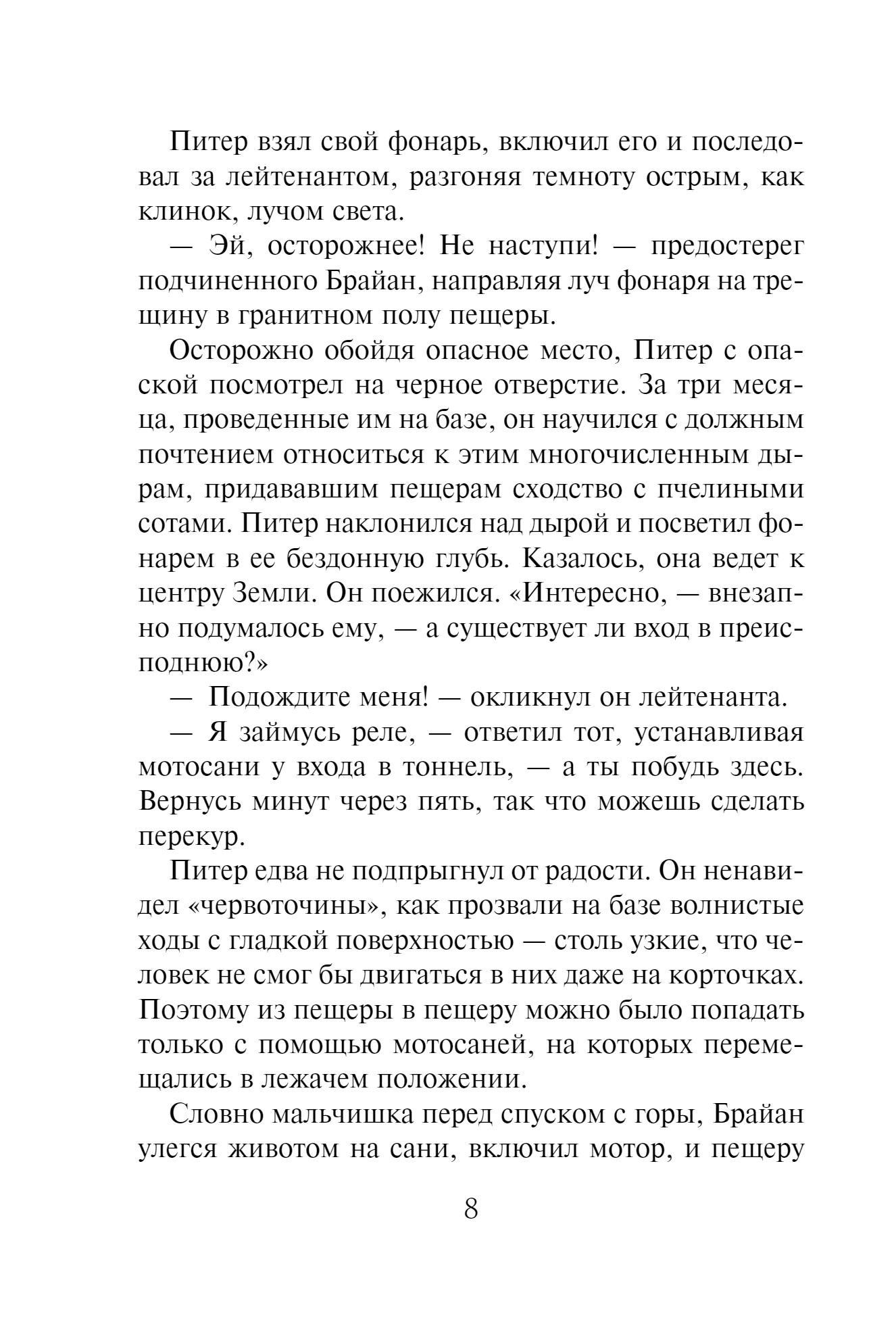 Питер взял свой фонарь, включил его и последовал за лейтенантом, разгоняя темноту острым, как клинок, лучом света.

— Эй, осторожнее! Не наступи! — предостерег подчиненного Брайан, направляя луч фонаря на трещину в гранитном полу пещеры.

Осторожно обойдя опасное место, Питер с опаской посмотрел на черное отверстие. За три месяца, проведенные им на базе, он научился с должным почтением относиться к этим многочисленным дырам, придававшим пещерам сходство с пчелиными сотами. Питер наклонился над дырой и посветил фонарем в ее бездонную глубь. Казалось, она ведет к центру Земли. Он поежился. «Интересно, — внезапно подумалось ему, — а существует ли вход в преисподнюю?»

— Подождите меня! — окликнул он лейтенанта.

— Я займусь реле, — ответил тот, устанавливая мотосани у входа в тоннель, — а ты побудь здесь. Вернусь минут через пять, так что можешь сделать перекур.

Питер едва не подпрыгнул от радости. Он ненавидел «червоточины», как прозвали на базе волнистые ходы с гладкой поверхностью — столь узкие, что человек не смог бы двигаться в них даже на корточках. Поэтому из пещеры в пещеру можно было попадать только с помощью мотосаней, на которых перемещались в лежачем положении.

Словно мальчишка перед спуском с горы, Брайан улегся животом на сани, включил мотор, и пещеру

8